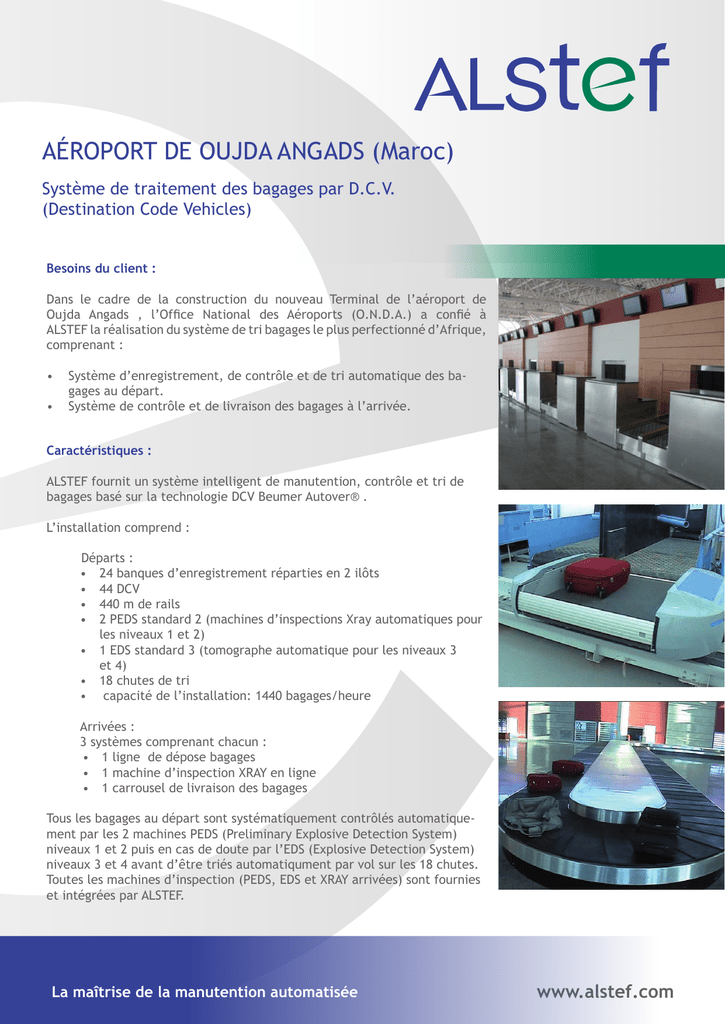 ALStef

AÉROPORT DE OUJDA ANGADS (Maroc)

Système de traitement des bagages par D.C.V. (Destination Code Vehicles)

Besoins du client :

Dans le cadre de la construction du nouveau Terminal de l'aéroport de Oujda Angads , l'Office National des Aéroports (O.N.D.A.) a confié à ALSTEF la réalisation du système de tri bagages le plus perfectionné d'Afrique, comprenant :

• Système d'enregistrement, de contrôle et de tri automatique des bagages au départ.
• Système de contrôle et de livraison des bagages à l'arrivée.

Caractéristiques :

ALSTEF fournit un système intelligent de manutention, contrôle et tri de bagages basé sur la technologie DCV Beumer Autover® .

L'installation comprend :

Départs :
• 24 banques d'enregistrement réparties en 2 ilôts
• 44 DCV
• 440 m de rails
• 2 PEDS standard 2 (machines d'inspections Xray automatiques pour les niveaux 1 et 2)
• 1 EDS standard 3 (tomographe automatique pour les niveaux 3 et 4)
• 18 chutes de tri
• capacité de l'installation: 1440 bagages/heure

Arrivées :
3 systèmes comprenant chacun :
• 1 ligne de dépose bagages
• 1 machine d'inspection XRAY en ligne
• 1 carrousel de livraison des bagages

Tous les bagages au départ sont systématiquement contrôlés automatiquement par les 2 machines PEDS (Preliminary Explosive Detection System) niveaux 1 et 2 puis en cas de doute par l'EDS (Explosive Detection System) niveaux 3 et 4 avant d'être triés automatiqument par vol sur les 18 chutes. Toutes les machines d'inspection (PEDS, EDS et XRAY arrivées) sont fournies et intégrées par ALSTEF.

La maîtrise de la manutention automatisée

www.alstef.com